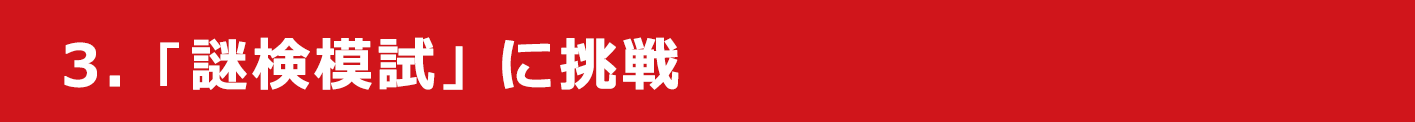 3.「謎検模試」に挑戦